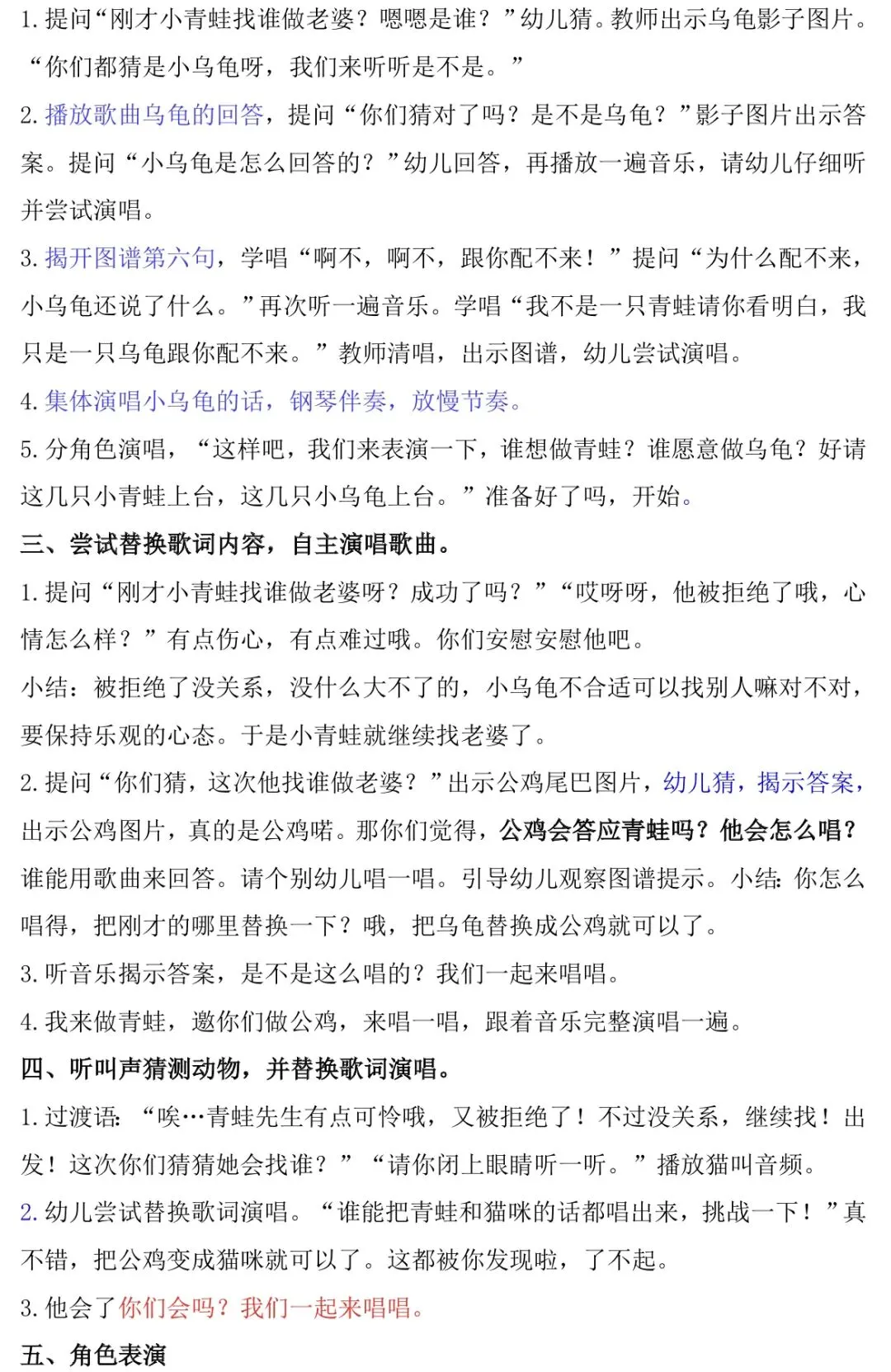 1.提问“刚才小青蛙找谁做老婆？嗯嗯是谁？”幼儿猜。教师出示乌龟影子图片。“你们都猜是小乌龟呀，我们来听听是不是。”

2.播放歌曲乌龟的回答，提问“你们猜对了吗？是不是乌龟？”影子图片出示答案。提问“小乌龟是怎么回答的？”幼儿回答，再播放一遍音乐，请幼儿仔细听并尝试演唱。

3.揭开图谱第六句，学唱“啊不，啊不，跟你配不来！”提问“为什么配不来，小乌龟还说了什么。”再次听一遍音乐。学唱“我不是一只青蛙请你看明白，我只是一只乌龟跟你配不来。”教师清唱，出示图谱，幼儿尝试演唱。

4.集体演唱小乌龟的话，钢琴伴奏，放慢节奏。

5.分角色演唱，“这样吧，我们来表演一下，谁想做青蛙？谁愿意做乌龟？好请这几只小青蛙上台，这几只小乌龟上台。”准备好了吗，开始。

三、尝试替换歌词内容，自主演唱歌曲。

1.提问“刚才小青蛙找谁做老婆呀？成功了吗？”“哎呀呀，他被拒绝了哦，心情怎么样？”有点伤心，有点难过哦。你们安慰安慰他吧。

小结：被拒绝了没关系，没什么大不了的，小乌龟不合适可以找别人嘛对不对，要保持乐观的心态。于是小青蛙就继续找老婆了。

2.提问“你们猜，这次他找谁做老婆？”出示公鸡尾巴图片，幼儿猜，揭示答案，出示公鸡图片，真的是公鸡喏。那你们觉得，公鸡会答应青蛙吗？他会怎么唱？谁能用歌曲来回答。请个别幼儿唱一唱。引导幼儿观察图谱提示。小结：你怎么唱得，把刚才的哪里替换一下？哦，把乌龟替换成公鸡就可以了。

3.听音乐揭示答案，是不是这么唱的？我们一起来唱唱。

4.我来做青蛙，邀你们做公鸡，来唱一唱，跟着音乐完整演唱一遍。

四、听叫声猜测动物，并替换歌词演唱。

1.过渡语：“唉…青蛙先生有点可怜哦，又被拒绝了！不过没关系，继续找！出发！这次你们猜猜她会找谁？”“请你闭上眼睛听一听。”播放猫叫音频。

2.幼儿尝试替换歌词演唱。“谁能把青蛙和猫咪的话都唱出来，挑战一下！”真不错，把公鸡变成猫咪就可以了。这都被你发现啦，了不起。

3.他会了你们会吗？我们一起来唱唱。

五、角色表演